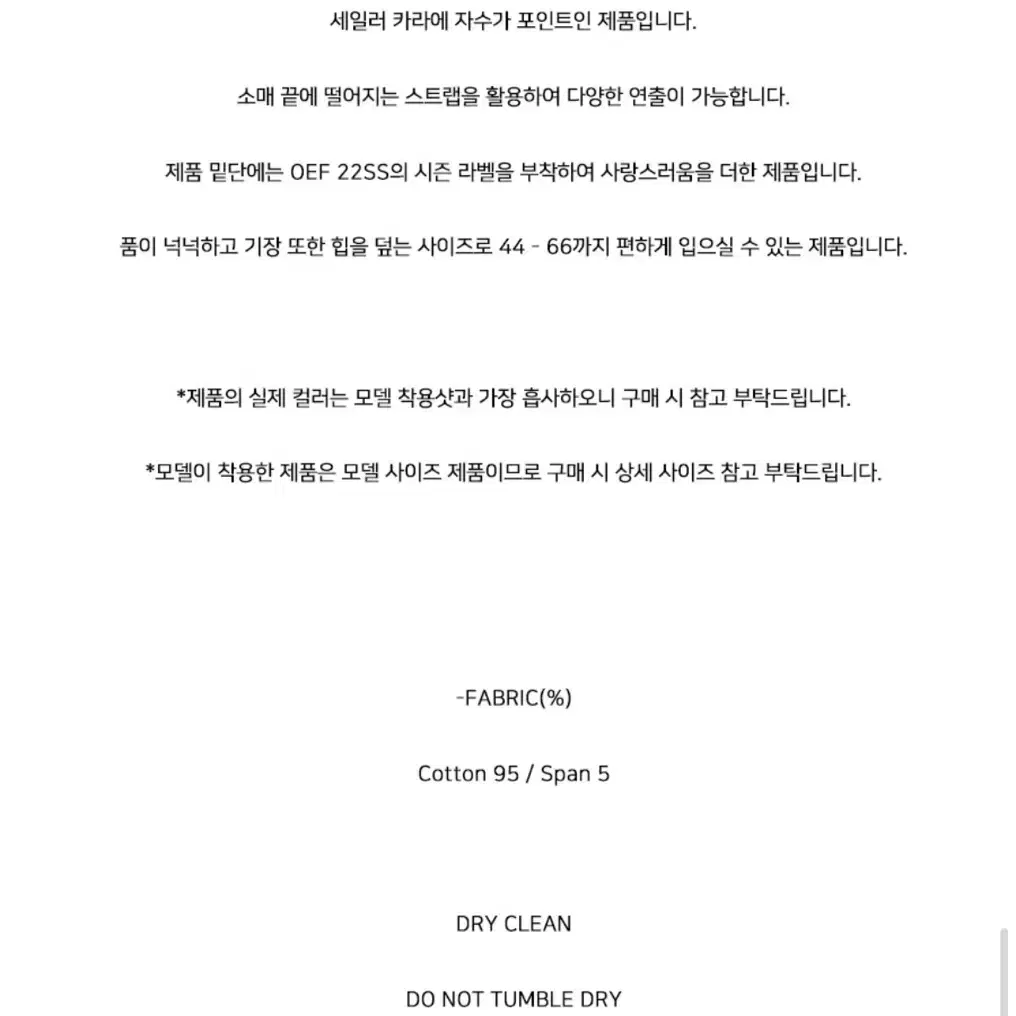 세일러 카라에 자수가 포인트인 제품입니다.

소매 끝에 떨어지는 스트랩을 활용하여 다양한 연출이 가능합니다.

제품 밑단에는 OEF 22SS의 시즌 라벨을 부착하여 사랑스러움을 더한 제품입니다.

품이 넉넉하고 기장 또한 힙을 덮는 사이즈로 44 - 66까지 편하게 입으실 수 있는 제품입니다.

*제품의 실제 컬러는 모델 착용샷과 가장 흡사하오니 구매 시 참고 부탁드립니다.

*모델이 착용한 제품은 모델 사이즈 제품이므로 구매 시 상세 사이즈 참고 부탁드립니다.

-FABRIC(%)

Cotton 95 / Span 5

DRY CLEAN

DO NOT TUMBLE DRY